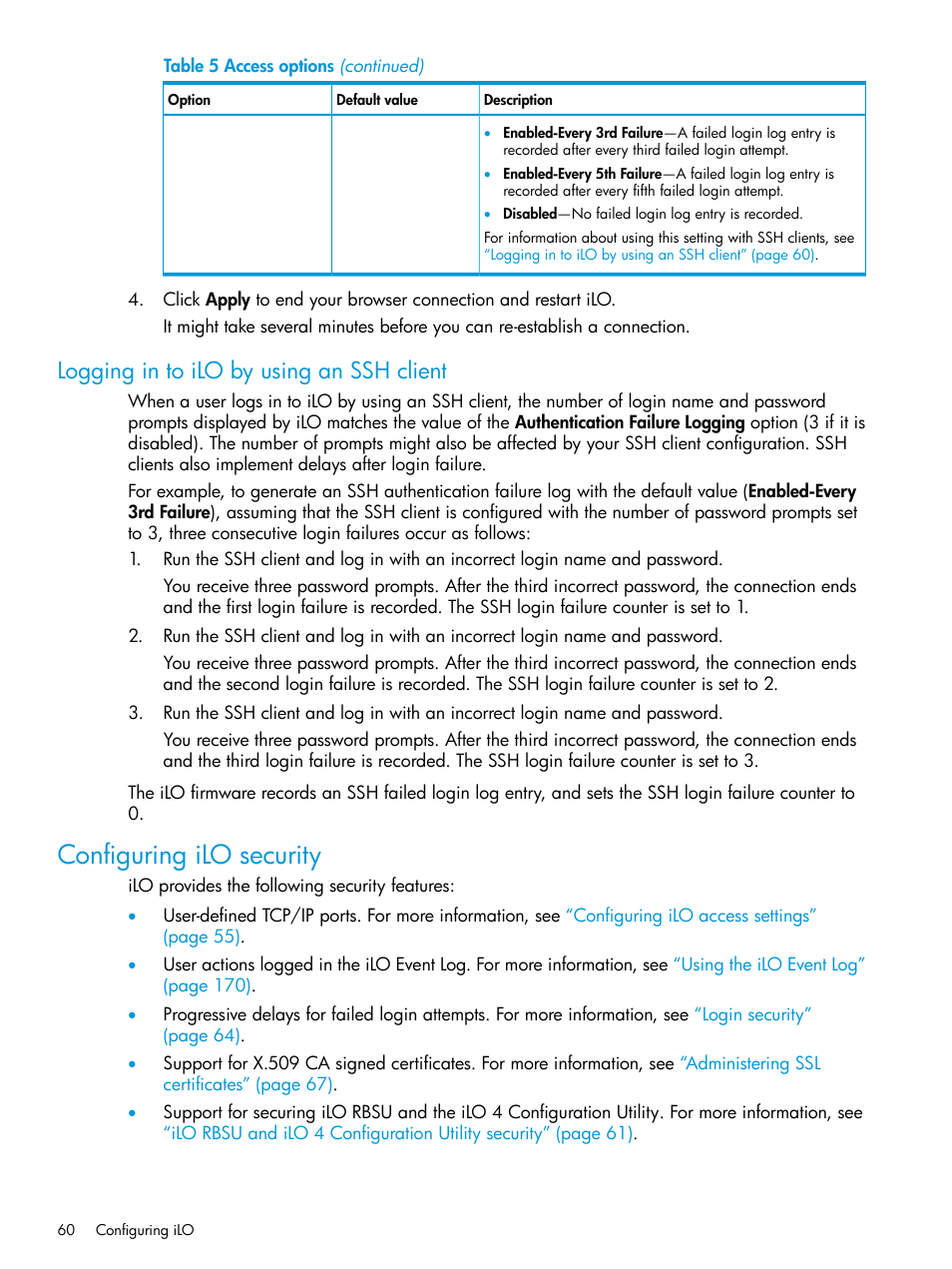 Table 5 Access options (continued)

| Option | Default value | Description |
|---|---|---|
| | | • Enabled-Every 3rd Failure—A failed login log entry is recorded after every third failed login attempt. • Enabled-Every 5th Failure—A failed login log entry is recorded after every fifth failed login attempt. • Disabled—No failed login log entry is recorded. For information about using this setting with SSH clients, see "Logging in to iLO by using an SSH client" (page 60). |

4. Click Apply to end your browser connection and restart iLO.

It might take several minutes before you can re-establish a connection.

Logging in to iLO by using an SSH client

When a user logs in to iLO by using an SSH client, the number of login name and password prompts displayed by iLO matches the value of the Authentication Failure Logging option (3 if it is disabled). The number of prompts might also be affected by your SSH client configuration. SSH clients also implement delays after login failure.

For example, to generate an SSH authentication failure log with the default value (Enabled-Every 3rd Failure), assuming that the SSH client is configured with the number of password prompts set to 3, three consecutive login failures occur as follows:

1. Run the SSH client and log in with an incorrect login name and password.

You receive three password prompts. After the third incorrect password, the connection ends and the first login failure is recorded. The SSH login failure counter is set to 1.

2. Run the SSH client and log in with an incorrect login name and password.

You receive three password prompts. After the third incorrect password, the connection ends and the second login failure is recorded. The SSH login failure counter is set to 2.

3. Run the SSH client and log in with an incorrect login name and password.

You receive three password prompts. After the third incorrect password, the connection ends and the third login failure is recorded. The SSH login failure counter is set to 3.

The iLO firmware records an SSH failed login log entry, and sets the SSH login failure counter to 0.

Configuring iLO security

iLO provides the following security features:

• User-defined TCP/IP ports. For more information, see "Configuring iLO access settings" (page 55).

• User actions logged in the iLO Event Log. For more information, see "Using the iLO Event Log" (page 170).

• Progressive delays for failed login attempts. For more information, see "Login security" (page 64).

• Support for X.509 CA signed certificates. For more information, see "Administering SSL certificates" (page 67).

• Support for securing iLO RBSU and the iLO 4 Configuration Utility. For more information, see "iLO RBSU and iLO 4 Configuration Utility security" (page 61).

60 Configuring iLO